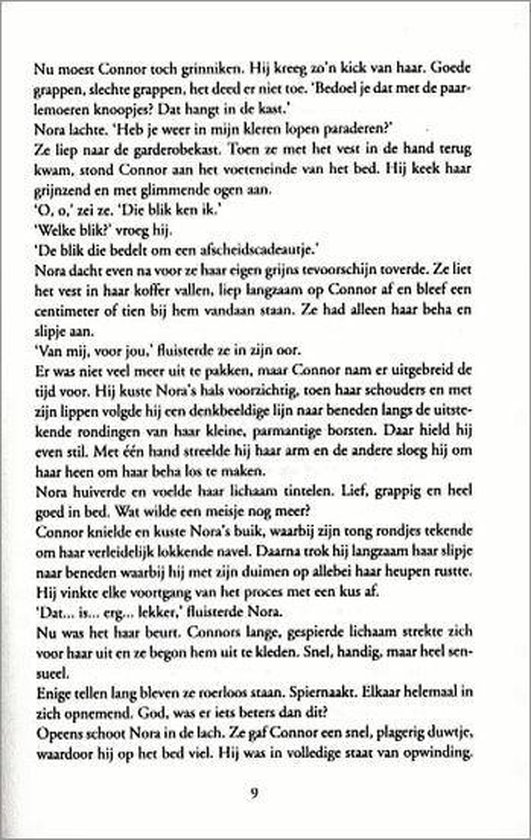 Nu moest Connor toch grinniken. Hij kreeg zo'n kick van haar. Goede grappen, slechte grappen, het deed er niet toe. 'Bedoel je dat met de paarlemoeren knoopjes? Dat hangt in de kast.'
Nora lachte. 'Heb je weer in mijn kleren lopen paraderen?'
Ze liep naar de garderobekast. Toen ze met het vest in de hand terug kwam, stond Connor aan het voeteneinde van het bed. Hij keek haar grijnzend en met glimmende ogen aan.
'O, o,' zei ze. 'Die blik ken ik.'
'Welke blik?' vroeg hij.
'De blik die bedelt om een afscheidscadeautje.'
Nora dacht even na voor ze haar eigen grijns tevoorschijn toverde. Ze liet het vest in haar koffer vallen, liep langzaam op Connor af en bleef een centimeter of tien bij hem vandaan staan. Ze had alleen haar beha en slipje aan.
'Van mij, voor jou,' fluisterde ze in zijn oor.
Er was niet veel meer uit te pakken, maar Connor nam er uitgebreid de tijd voor. Hij kuste Nora's hals voorzichtig, toen haar schouders en met zijn lippen volgde hij een denkbeeldige lijn naar beneden langs de uitstekende rondingen van haar kleine, parmantige borsten. Daar hield hij even stil. Met één hand streelde hij haar arm en de andere sloeg hij om haar heen om haar beha los te maken.
Nora huiverde en voelde haar lichaam tintelen. Lief, grappig en heel goed in bed. Wat wilde een meisje nog meer?
Connor knielde en kuste Nora's buik, waarbij zijn tong rondjes tekende om haar verleidelijk lokkende navel. Daarna trok hij langzaam haar slipje naar beneden waarbij hij met zijn duimen op allebei haar heupen rustte. Hij vinkte elke voortgang van het proces met een kus af.
'Dat... is... erg... lekker,' fluisterde Nora.
Nu was het haar beurt. Connors lange, gespierde lichaam strekte zich voor haar uit en ze begon hem uit te kleden. Snel, handig, maar heel sensueel.
Enige tellen lang bleven ze roerloos staan. Spiernaakt. Elkaar helemaal in zich opnemend. God, was er iets beters dan dit?
Opeens schoot Nora in de lach. Ze gaf Connor een snel, plagerig duwtje, waardoor hij op het bed viel. Hij was in volledige staat van opwinding.

9